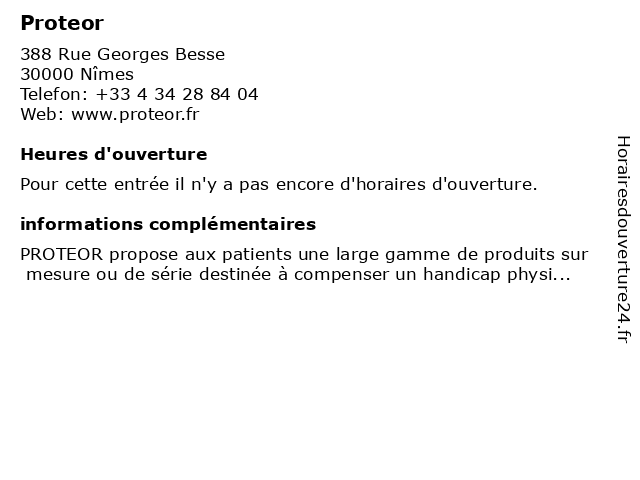 Proteor

388 Rue Georges Besse
30000 Nîmes
Telefon: +33 4 34 28 84 04
Web: www.proteor.fr

Heures d'ouverture

Pour cette entrée il n'y a pas encore d'horaires d'ouverture.

informations complémentaires

PROTEOR propose aux patients une large gamme de produits sur mesure ou de série destinée à compenser un handicap physi...

Horairesdouverture24.fr